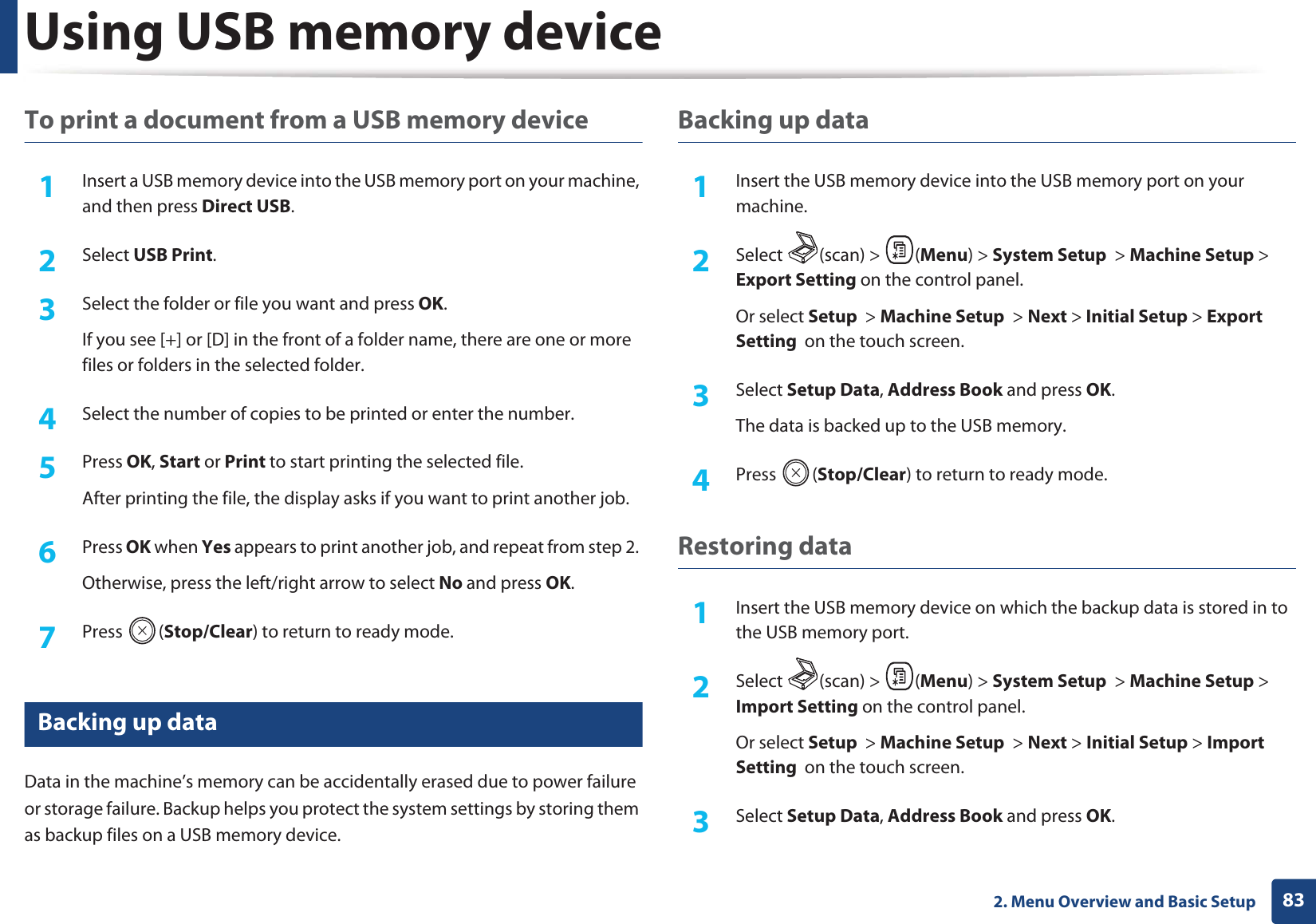 Using USB memory device

To print a document from a USB memory device

1 Insert a USB memory device into the USB memory port on your machine, and then press Direct USB.

2 Select USB Print.

3 Select the folder or file you want and press OK.

If you see [+] or [D] in the front of a folder name, there are one or more files or folders in the selected folder.

4 Select the number of copies to be printed or enter the number.

5 Press OK, Start or Print to start printing the selected file.

After printing the file, the display asks if you want to print another job.

6 Press OK when Yes appears to print another job, and repeat from step 2.

Otherwise, press the left/right arrow to select No and press OK.

7 Press (Stop/Clear) to return to ready mode.

Backing up data

Data in the machine's memory can be accidentally erased due to power failure or storage failure. Backup helps you protect the system settings by storing them as backup files on a USB memory device.

Backing up data

1 Insert the USB memory device into the USB memory port on your machine.

2 Select (scan) > (Menu) > System Setup > Machine Setup > Export Setting on the control panel.

Or select Setup > Machine Setup > Next > Initial Setup > Export Setting on the touch screen.

3 Select Setup Data, Address Book and press OK.

The data is backed up to the USB memory.

4 Press (Stop/Clear) to return to ready mode.

Restoring data

1 Insert the USB memory device on which the backup data is stored in to the USB memory port.

2 Select (scan) > (Menu) > System Setup > Machine Setup > Import Setting on the control panel.

Or select Setup > Machine Setup > Next > Initial Setup > Import Setting on the touch screen.

3 Select Setup Data, Address Book and press OK.

2. Menu Overview and Basic Setup 83